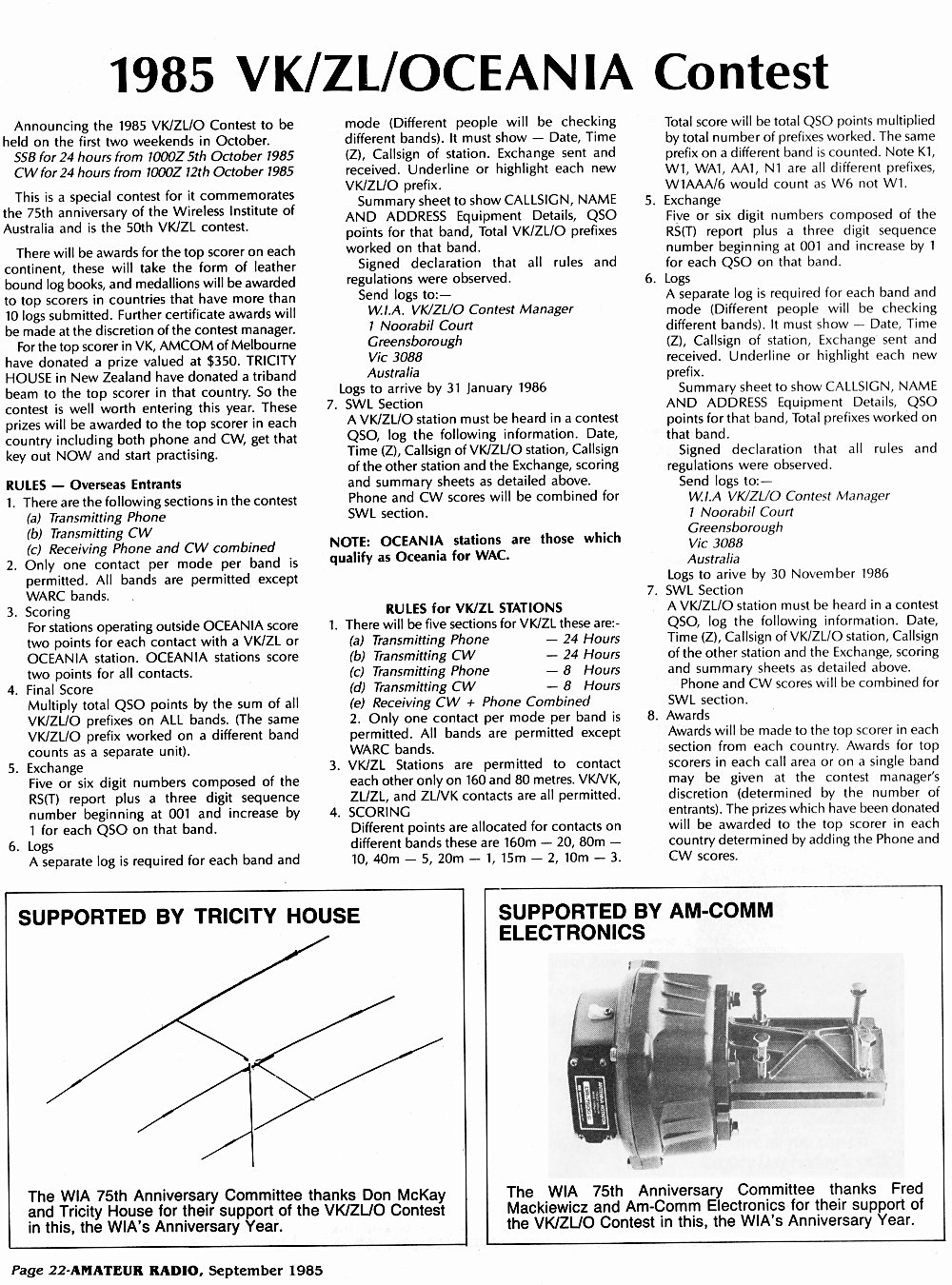 1985 VK/ZL/OCEANIA Contest

Announcing the 1985 VK/ZL/O Contest to be held on the first two weekends in October.
SSB for 24 hours from 1000Z 5th October 1985
CW for 24 hours from 1000Z 12th October 1985

This is a special contest for it commemorates the 75th anniversary of the Wireless Institute of Australia and is the 50th VK/ZL contest.

There will be awards for the top scorer on each continent, these will take the form of leather bound log books, and medallions will be awarded to top scorers in countries that have more than 10 logs submitted. Further certificate awards will be made at the discretion of the contest manager.
For the top scorer in VK, AMCOM of Melbourne have donated a prize valued at $350. TRICITY HOUSE in New Zealand have donated a triband beam to the top scorer in that country. So the contest is well worth entering this year. These prizes will be awarded to the top scorer in each country including both phone and CW, get that key out NOW and start practising.

RULES — Overseas Entrants
1. There are the following sections in the contest
(a) Transmitting Phone
(b) Transmitting CW
(c) Receiving Phone and CW combined
2. Only one contact per mode per band is permitted. All bands are permitted except WARC bands.
3. Scoring
For stations operating outside OCEANIA score two points for each contact with a VK/ZL or OCEANIA station. OCEANIA stations score two points for all contacts.
4. Final Score
Multiply total QSO points by the sum of all VK/ZL/O prefixes on ALL bands. (The same VK/ZL/O prefix worked on a different band counts as a separate unit).
5. Exchange
Five or six digit numbers composed of the RS(T) report plus a three digit sequence number beginning at 001 and increase by 1 for each QSO on that band.
6. Logs
A separate log is required for each band and mode (Different people will be checking different bands). It must show — Date, Time (Z), Callsign of station. Exchange sent and received. Underline or highlight each new VK/ZL/O prefix.
Summary sheet to show CALLSIGN, NAME AND ADDRESS Equipment Details, QSO points for that band, Total VK/ZL/O prefixes worked on that band.
Signed declaration that all rules and regulations were observed.
Send logs to:—
W.I.A. VK/ZL/O Contest Manager
1 Noorabil Court
Greensborough
Vic 3088
Australia
Logs to arrive by 31 January 1986
7. SWL Section
A VK/ZL/O station must be heard in a contest QSO, log the following information. Date, Time (Z), Callsign of VK/ZL/O station, Callsign of the other station and the Exchange, scoring and summary sheets as detailed above. Phone and CW scores will be combined for SWL section.

NOTE: OCEANIA stations are those which qualify as Oceania for WAC.

RULES for VK/ZL STATIONS
1. There will be five sections for VK/ZL these are:-
(a) Transmitting Phone — 24 Hours
(b) Transmitting CW — 24 Hours
(c) Transmitting Phone — 8 Hours
(d) Transmitting CW — 8 Hours
(e) Receiving CW + Phone Combined
2. Only one contact per mode per band is permitted. All bands are permitted except WARC bands.
3. VK/ZL Stations are permitted to contact each other only on 160 and 80 metres. VK/VK, ZL/ZL, and ZL/VK contacts are all permitted.
4. SCORING
Different points are allocated for contacts on different bands these are 160m — 20, 80m — 10, 40m — 5, 20m — 1, 15m — 2, 10m — 3.
Total score will be total QSO points multiplied by total number of prefixes worked. The same prefix on a different band is counted. Note K1, W1, WA1, AA1, N1 are all different prefixes, W1AAA/6 would count as W6 not W1.
5. Exchange
Five or six digit numbers composed of the RS(T) report plus a three digit sequence number beginning at 001 and increase by 1 for each QSO on that band.
6. Logs
A separate log is required for each band and mode (Different people will be checking different bands). It must show — Date, Time (Z), Callsign of station, Exchange sent and received. Underline or highlight each new prefix.
Summary sheet to show CALLSIGN, NAME AND ADDRESS Equipment Details, QSO points for that band, Total prefixes worked on that band.
Signed declaration that all rules and regulations were observed.
Send logs to:—
W.I.A VK/ZL/O Contest Manager
1 Noorabil Court
Greensborough
Vic 3088
Australia
Logs to arive by 30 November 1986
7. SWL Section
A VK/ZL/O station must be heard in a contest QSO, log the following information. Date, Time (Z), Callsign of VK/ZL/O station, Callsign of the other station and the Exchange, scoring and summary sheets as detailed above.
Phone and CW scores will be combined for SWL section.
8. Awards
Awards will be made to the top scorer in each section from each country. Awards for top scorers in each call area or on a single band may be given at the contest manager's discretion (determined by the number of entrants). The prizes which have been donated will be awarded to the top scorer in each country determined by adding the Phone and CW scores.

SUPPORTED BY TRICITY HOUSE

The WIA 75th Anniversary Committee thanks Don McKay and Tricity House for their support of the VK/ZL/O Contest in this, the WIA's Anniversary Year.

SUPPORTED BY AM-COMM ELECTRONICS

The WIA 75th Anniversary Committee thanks Fred Mackiewicz and Am-Comm Electronics for their support of the VK/ZL/O Contest in this, the WIA's Anniversary Year.

Page 22-AMATEUR RADIO, September 1985